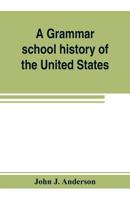 A Grammar school history of the United States

John J. Anderson